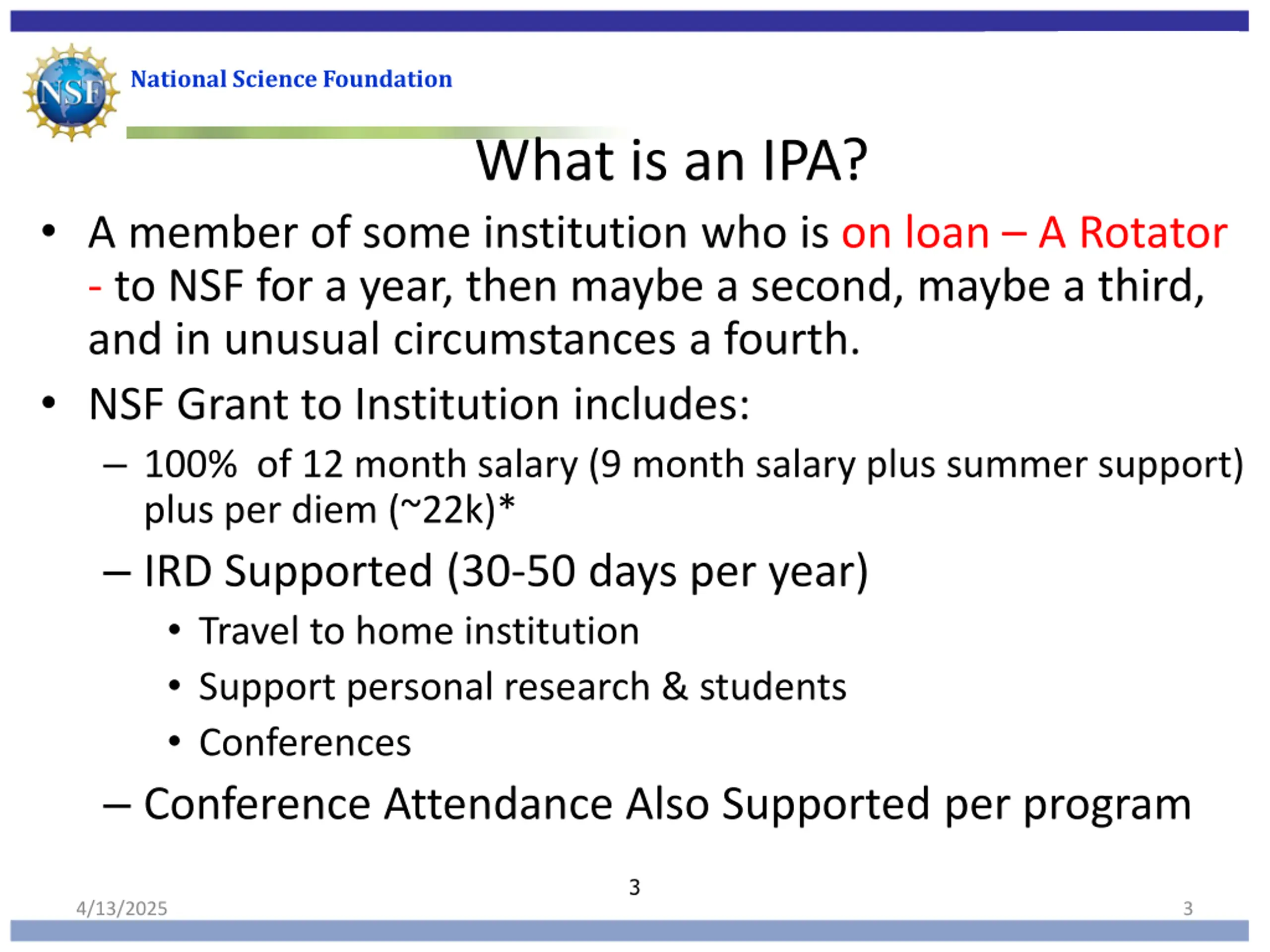 NSF

National Science Foundation

What is an IPA?

• A member of some institution who is on loan – A Rotator - to NSF for a year, then maybe a second, maybe a third, and in unusual circumstances a fourth.

• NSF Grant to Institution includes:
– 100% of 12 month salary (9 month salary plus summer support) plus per diem (~22k)*
– IRD Supported (30-50 days per year)
• Travel to home institution
• Support personal research & students
• Conferences
– Conference Attendance Also Supported per program

3

4/13/2025

3